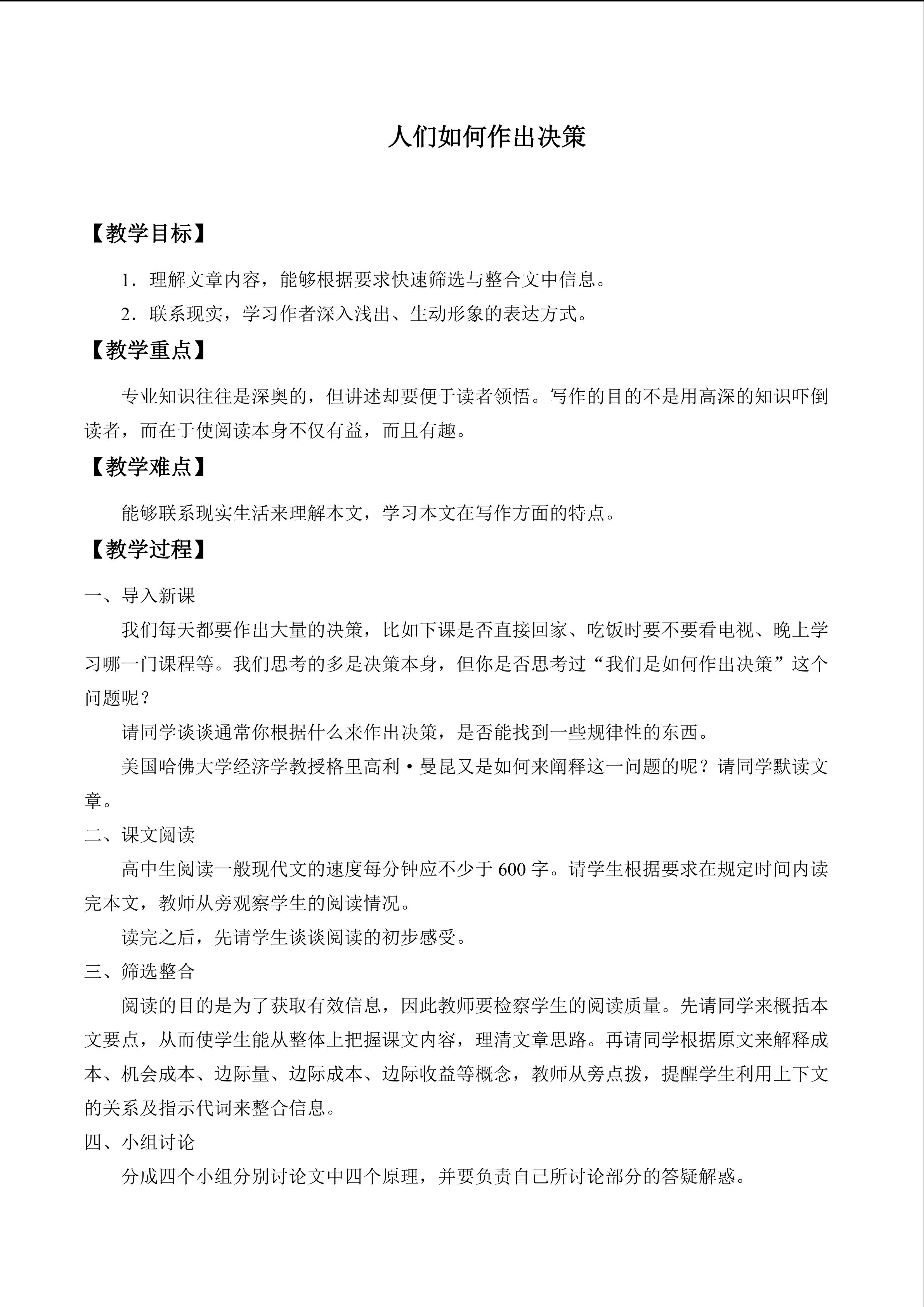 人们如何作出决策

【教学目标】

1．理解文章内容，能够根据要求快速筛选与整合文中信息。

2．联系现实，学习作者深入浅出、生动形象的表达方式。

【教学重点】

专业知识往往是深奥的，但讲述却要便于读者领悟。写作的目的不是用高深的知识吓倒读者，而在于使阅读本身不仅有益，而且有趣。

【教学难点】

能够联系现实生活来理解本文，学习本文在写作方面的特点。

【教学过程】

一、导入新课

我们每天都要作出大量的决策，比如下课是否直接回家、吃饭时要不要看电视、晚上学习哪一门课程等。我们思考的多是决策本身，但你是否思考过“我们是如何作出决策”这个问题呢？

请同学谈谈通常你根据什么来作出决策，是否能找到一些规律性的东西。

美国哈佛大学经济学教授格里高利·曼昆又是如何来阐释这一问题的呢？请同学默读文章。

二、课文阅读

高中生阅读一般现代文的速度每分钟应不少于600字。请学生根据要求在规定时间内读完本文，教师从旁观察学生的阅读情况。

读完之后，先请学生谈谈阅读的初步感受。

三、筛选整合

阅读的目的是为了获取有效信息，因此教师要检察学生的阅读质量。先请同学来概括本文要点，从而使学生能从整体上把握课文内容，理清文章思路。再请同学根据原文来解释成本、机会成本、边际量、边际成本、边际收益等概念，教师从旁点拨，提醒学生利用上下文的关系及指示代词来整合信息。

四、小组讨论

分成四个小组分别讨论文中四个原理，并要负责自己所讨论部分的答疑解惑。